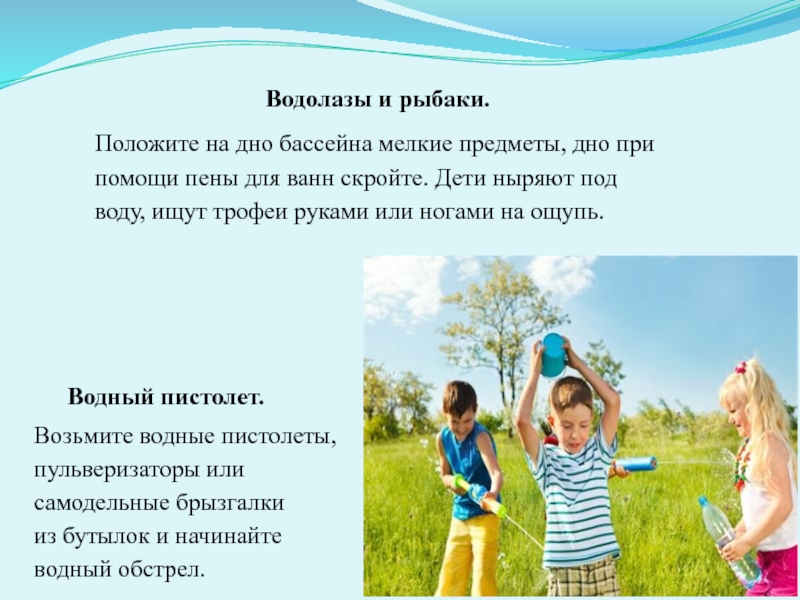 Водолазы и рыбаки.

Положите на дно бассейна мелкие предметы, дно при помощи пены для ванн скройте. Дети ныряют под воду, ищут трофеи руками или ногами на ощупь.

Водный пистолет.

Возьмите водные пистолеты, пульверизаторы или самодельные брызгалки из бутылок и начинайте водный обстрел.